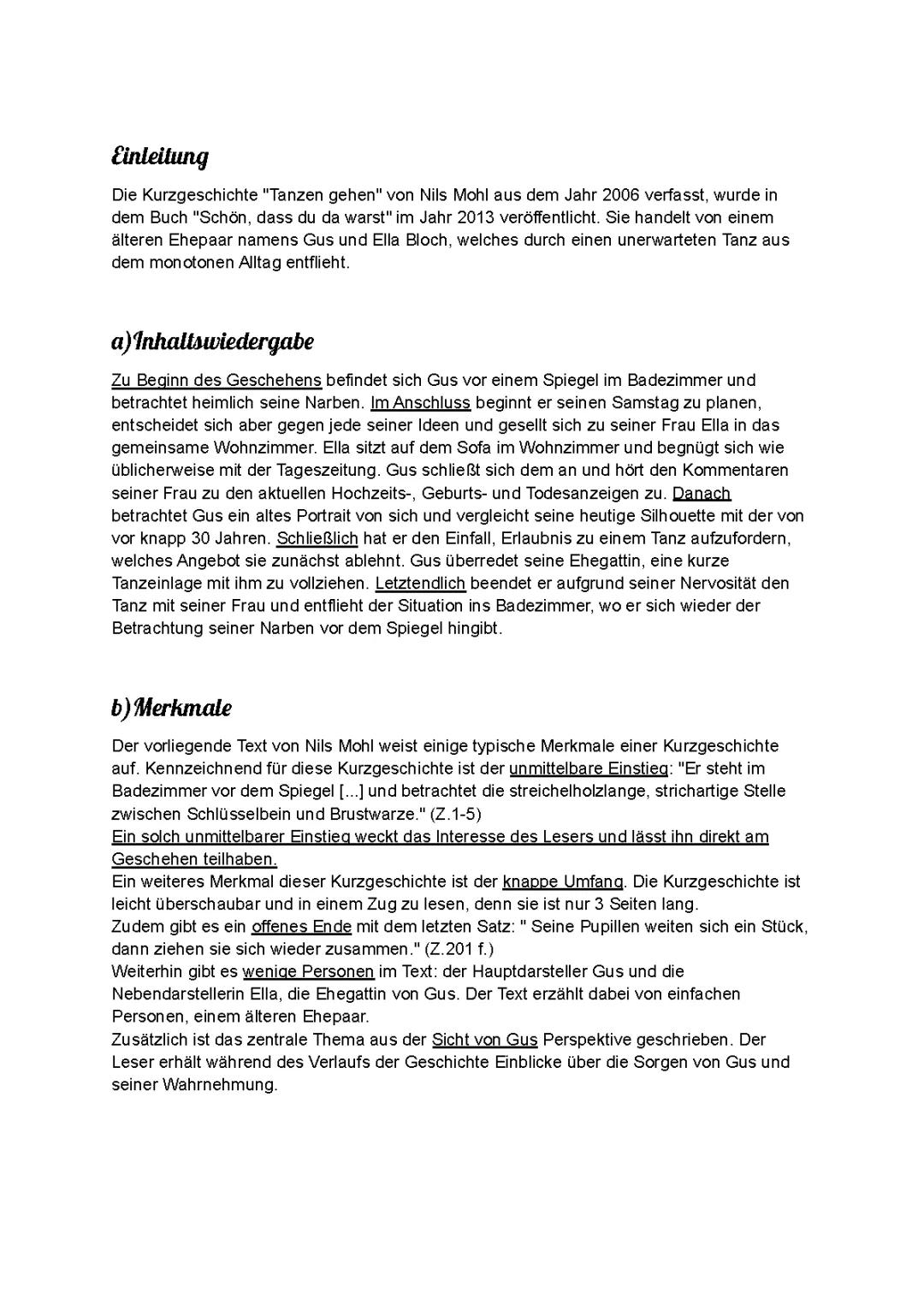 Einleitung

Die Kurzgeschichte "Tanzen gehen" von Nils Mohl aus dem Jahr 2006 verfasst, wurde in dem Buch "Schön, dass du da warst" im Jahr 2013 veröffentlicht. Sie handelt von einem älteren Ehepaar namens Gus und Ella Bloch, welches durch einen unerwarteten Tanz aus dem monotonen Alltag entflieht.

a)Inhaltswiedergabe

Zu Beginn des Geschehens befindet sich Gus vor einem Spiegel im Badezimmer und betrachtet heimlich seine Narben. Im Anschluss beginnt er seinen Samstag zu planen, entscheidet sich aber gegen jede seiner Ideen und gesellt sich zu seiner Frau Ella in das gemeinsame Wohnzimmer. Ella sitzt auf dem Sofa im Wohnzimmer und begnügt sich wie üblicherweise mit der Tageszeitung. Gus schließt sich dem an und hört den Kommentaren seiner Frau zu den aktuellen Hochzeits-, Geburts- und Todesanzeigen zu. Danach betrachtet Gus ein altes Portrait von sich und vergleicht seine heutige Silhouette mit der von vor knapp 30 Jahren. Schließlich hat er den Einfall, Erlaubnis zu einem Tanz aufzufordern, welches Angebot sie zunächst ablehnt. Gus überredet seine Ehegattin, eine kurze Tanzeinlage mit ihm zu vollziehen. Letztendlich beendet er aufgrund seiner Nervosität den Tanz mit seiner Frau und entflieht der Situation ins Badezimmer, wo er sich wieder der Betrachtung seiner Narben vor dem Spiegel hingibt.

b)Merkmale

Der vorliegende Text von Nils Mohl weist einige typische Merkmale einer Kurzgeschichte auf. Kennzeichnend für diese Kurzgeschichte ist der unmittelbare Einstieg: "Er steht im Badezimmer vor dem Spiegel [...] und betrachtet die streichelholzlange, strichartige Stelle zwischen Schlüsselbein und Brustwarze." (Z.1-5)
Ein solch unmittelbarer Einstieg weckt das Interesse des Lesers und lässt ihn direkt am Geschehen teilhaben.
Ein weiteres Merkmal dieser Kurzgeschichte ist der knappe Umfang. Die Kurzgeschichte ist leicht überschaubar und in einem Zug zu lesen, denn sie ist nur 3 Seiten lang.
Zudem gibt es ein offenes Ende mit dem letzten Satz: " Seine Pupillen weiten sich ein Stück, dann ziehen sie sich wieder zusammen." (Z.201 f.)
Weiterhin gibt es wenige Personen im Text: der Hauptdarsteller Gus und die Nebendarstellerin Ella, die Ehegattin von Gus. Der Text erzählt dabei von einfachen Personen, einem älteren Ehepaar.
Zusätzlich ist das zentrale Thema aus der Sicht von Gus Perspektive geschrieben. Der Leser erhält während des Verlaufs der Geschichte Einblicke über die Sorgen von Gus und seiner Wahrnehmung.